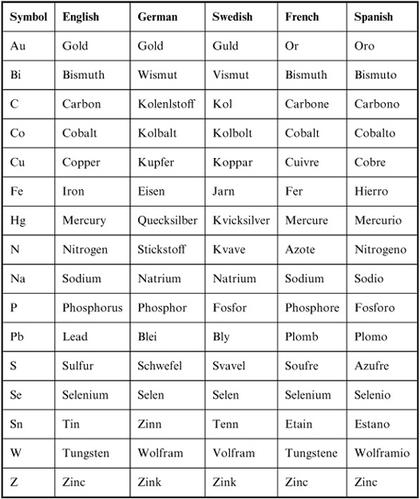 | Symbol | English | German | Swedish | French | Spanish |
|---|---|---|---|---|---|
| Au | Gold | Gold | Guld | Or | Oro |
| Bi | Bismuth | Wismut | Vismut | Bismuth | Bismuto |
| C | Carbon | Kolenlstoff | Kol | Carbone | Carbono |
| Co | Cobalt | Kolbalt | Kolbolt | Cobalt | Cobalto |
| Cu | Copper | Kupfer | Koppar | Cuivre | Cobre |
| Fe | Iron | Eisen | Jarn | Fer | Hierro |
| Hg | Mercury | Quecksilber | Kvicksilver | Mercure | Mercurio |
| N | Nitrogen | Stickstoff | Kvave | Azote | Nitrogeno |
| Na | Sodium | Natrium | Natrium | Sodium | Sodio |
| P | Phosphorus | Phosphor | Fosfor | Phosphore | Fosforo |
| Pb | Lead | Blei | Bly | Plomb | Plomo |
| S | Sulfur | Schwefel | Svavel | Soufre | Azufre |
| Se | Selenium | Selen | Selen | Selenium | Selenio |
| Sn | Tin | Zinn | Tenn | Etain | Estano |
| W | Tungsten | Wolfram | Volfram | Tungstene | Wolframio |
| Z | Zinc | Zink | Zink | Zinc | Zinc |